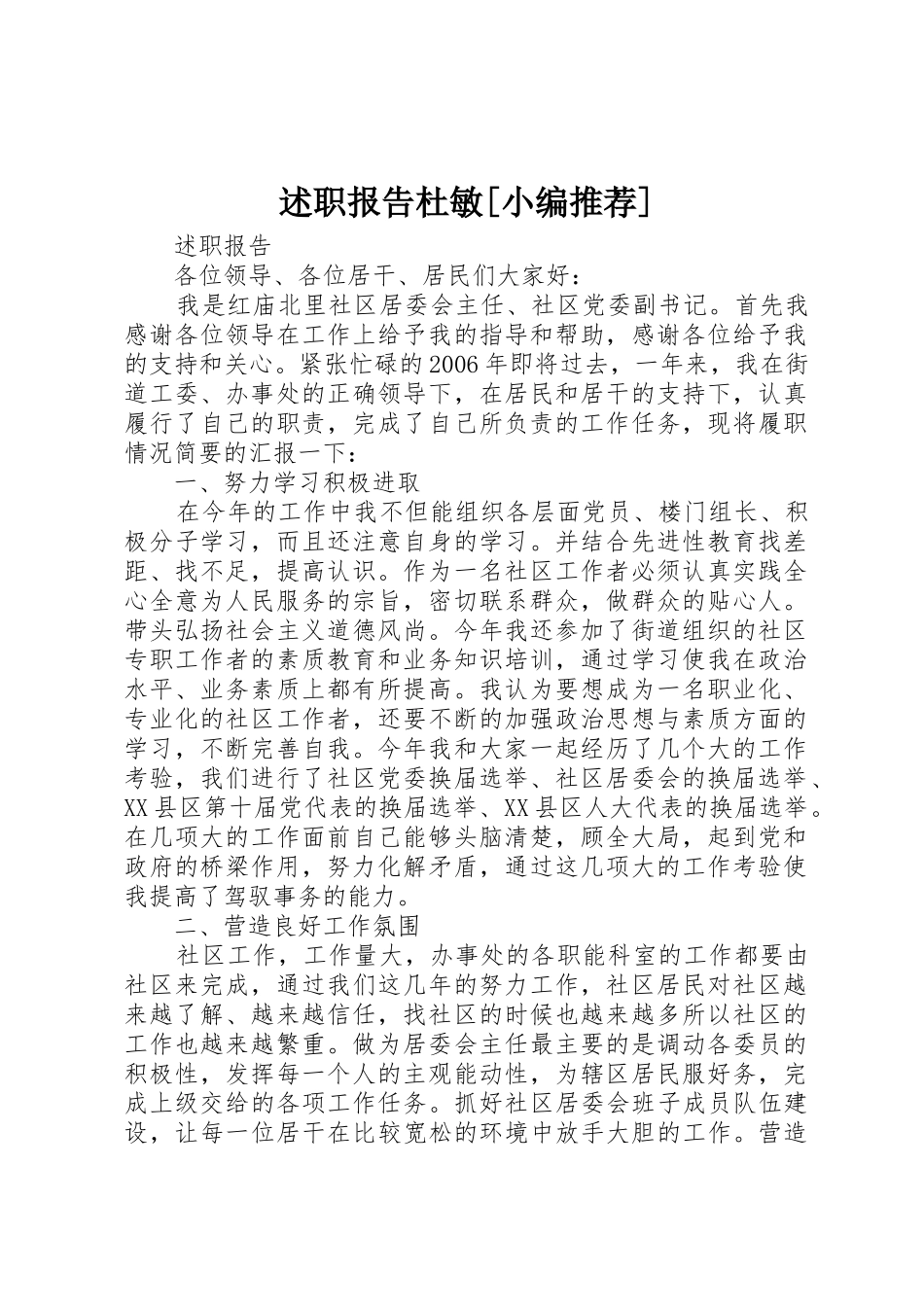 述职报告杜敏[小编推荐]

述职报告

各位领导、各位居干、居民们大家好：

我是红庙北里社区居委会主任、社区党委副书记。首先我感谢各位领导在工作上给予我的指导和帮助，感谢各位给予我的支持和关心。紧张忙碌的2006年即将过去，一年来，我在街道工委、办事处的正确领导下，在居民和居干的支持下，认真履行了自己的职责，完成了自己所负责的工作任务，现将履职情况简要的汇报一下：

一、努力学习积极进取

在今年的工作中我不但能组织各层面党员、楼门组长、积极分子学习，而且还注意自身的学习。并结合先进性教育找差距、找不足，提高认识。作为一名社区工作者必须认真实践全心全意为人民服务的宗旨，密切联系群众，做群众的贴心人。带头弘扬社会主义道德风尚。今年我还参加了街道组织的社区专职工作者的素质教育和业务知识培训，通过学习使我在政治水平、业务素质上都有所提高。我认为要想成为一名职业化、专业化的社区工作者，还要不断的加强政治思想与素质方面的学习，不断完善自我。今年我和大家一起经历了几个大的工作考验，我们进行了社区党委换届选举、社区居委会的换届选举、XX县区第十届党代表的换届选举、XX县区人大代表的换届选举。在几项大的工作面前自己能够头脑清楚，顾全大局，起到党和政府的桥梁作用，努力化解矛盾，通过这几项大的工作考验使我提高了驾驭事务的能力。

二、营造良好工作氛围

社区工作，工作量大，办事处的各职能科室的工作都要由社区来完成，通过我们这几年的努力工作，社区居民对社区越来越了解、越来越信任，找社区的时候也越来越多所以社区的工作也越来越繁重。做为居委会主任最主要的是调动各委员的积极性，发挥每一个人的主观能动性，为辖区居民服好务，完成上级交给的各项工作任务。抓好社区居委会班子成员队伍建设，让每一位居干在比较宽松的环境中放手大胆的工作。营造